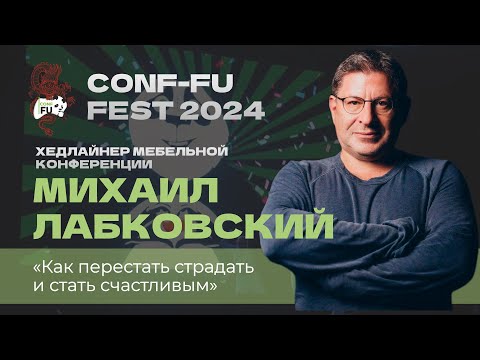 CONF FU

CONF-FU FEST 2024

ХЕДЛАЙНЕР МЕБЕЛЬНОЙ КОНФЕРЕНЦИИ

МИХАИЛ ЛАБКОВСКИЙ

«Как перестать страдать и стать счастливым»